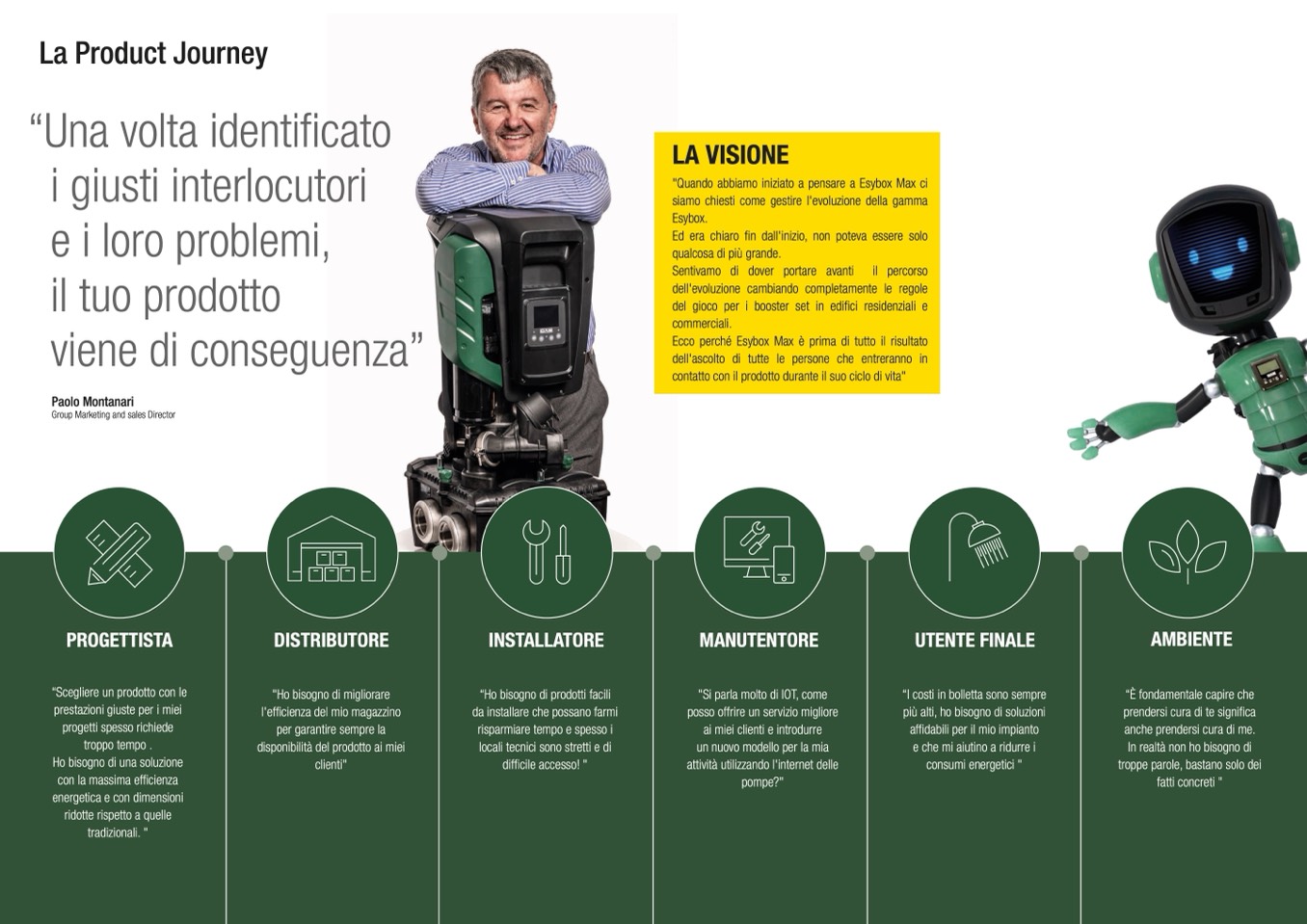 La Product Journey

"Una volta identificato i giusti interlocutori e i loro problemi, il tuo prodotto viene di conseguenza"

Paolo Montanari
Group Marketing and sales Director

LA VISIONE

"Quando abbiamo iniziato a pensare a Esybox Max ci siamo chiesti come gestire l'evoluzione della gamma Esybox.
Ed era chiaro fin dall'inizio, non poteva essere solo qualcosa di più grande.
Sentivamo di dover portare avanti il percorso dell'evoluzione cambiando completamente le regole del gioco per i booster set in edifici residenziali e commerciali.
Ecco perché Esybox Max è prima di tutto il risultato dell'ascolto di tutte le persone che entreranno in contatto con il prodotto durante il suo ciclo di vita"

PROGETTISTA

"Scegliere un prodotto con le prestazioni giuste per i miei progetti spesso richiede troppo tempo .
Ho bisogno di una soluzione con la massima efficienza energetica e con dimensioni ridotte rispetto a quelle tradizionali. "

DISTRIBUTORE

"Ho bisogno di migliorare l'efficienza del mio magazzino per garantire sempre la disponibilità del prodotto ai miei clienti"

INSTALLATORE

"Ho bisogno di prodotti facili da installare che possano farmi risparmiare tempo e spesso i locali tecnici sono stretti e di difficile accesso! "

MANUTENTORE

"Si parla molto di IOT, come posso offrire un servizio migliore ai miei clienti e introdurre un nuovo modello per la mia attività utilizzando l'internet delle pompe?"

UTENTE FINALE

"I costi in bolletta sono sempre più alti, ho bisogno di soluzioni affidabili per il mio impianto e che mi aiutino a ridurre i consumi energetici "

AMBIENTE

"È fondamentale capire che prendersi cura di te significa anche prendersi cura di me. In realtà non ho bisogno di troppe parole, bastano solo dei fatti concreti "